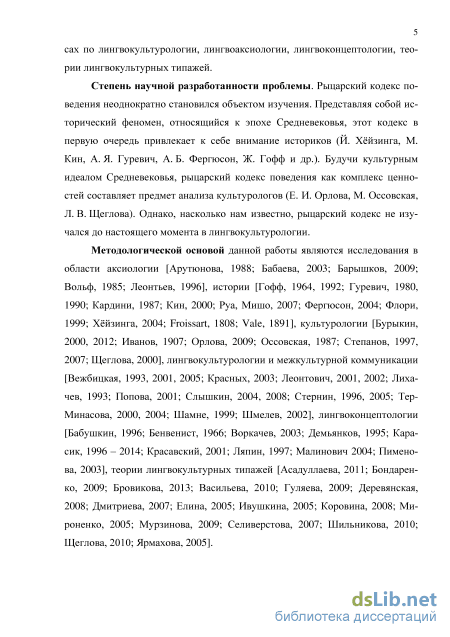 5

сах по лингвокультурологии, лингвоаксиологии, лингвоконцептологии, теории лингвокультурных типажей.

Степень научной разработанности проблемы. Рыцарский кодекс поведения неоднократно становился объектом изучения. Представляя собой исторический феномен, относящийся к эпохе Средневековья, этот кодекс в первую очередь привлекает к себе внимание историков (Й. Хёйзинга, М. Кин, А. Я. Гуревич, А. Б. Фергюсон, Ж. Гофф и др.). Будучи культурным идеалом Средневековья, рыцарский кодекс поведения как комплекс ценностей составляет предмет анализа культурологов (Е. И. Орлова, М. Оссовская, Л. В. Щеглова). Однако, насколько нам известно, рыцарский кодекс не изучался до настоящего момента в лингвокультурологии.

Методологической основой данной работы являются исследования в области аксиологии [Арутюнова, 1988; Бабаева, 2003; Барышков, 2009; Вольф, 1985; Леонтьев, 1996], истории [Гофф, 1964, 1992; Гуревич, 1980, 1990; Кардини, 1987; Кин, 2000; Руа, Мишо, 2007; Фергюсон, 2004; Флори, 1999; Хёйзинга, 2004; Froissart, 1808; Vale, 1891], культурологии [Бурыкин, 2000, 2012; Иванов, 1907; Орлова, 2009; Оссовская, 1987; Степанов, 1997, 2007; Щеглова, 2000], лингвокультурологии и межкультурной коммуникации [Вежбицкая, 1993, 2001, 2005; Красных, 2003; Леонтович, 2001, 2002; Лихачев, 1993; Попова, 2001; Слышкин, 2004, 2008; Стернин, 1996, 2005; Тер-Минасова, 2000, 2004; Шамне, 1999; Шмелев, 2002], лингвоконцептологии [Бабушкин, 1996; Бенвенист, 1966; Воркачев, 2003; Демьянков, 1995; Карасик, 1996 – 2014; Красавский, 2001; Ляпин, 1997; Малинович 2004; Пименова, 2003], теории лингвокультурных типажей [Асадуллаева, 2011; Бондаренко, 2009; Бровикова, 2013; Васильева, 2010; Гуляева, 2009; Деревянская, 2008; Дмитриева, 2007; Елина, 2005; Ивушкина, 2005; Коровина, 2008; Мироненко, 2005; Мурзинова, 2009; Селиверстова, 2007; Шильникова, 2010; Щеглова, 2010; Ярмахова, 2005].

dsLib.net
библиотека диссертаций